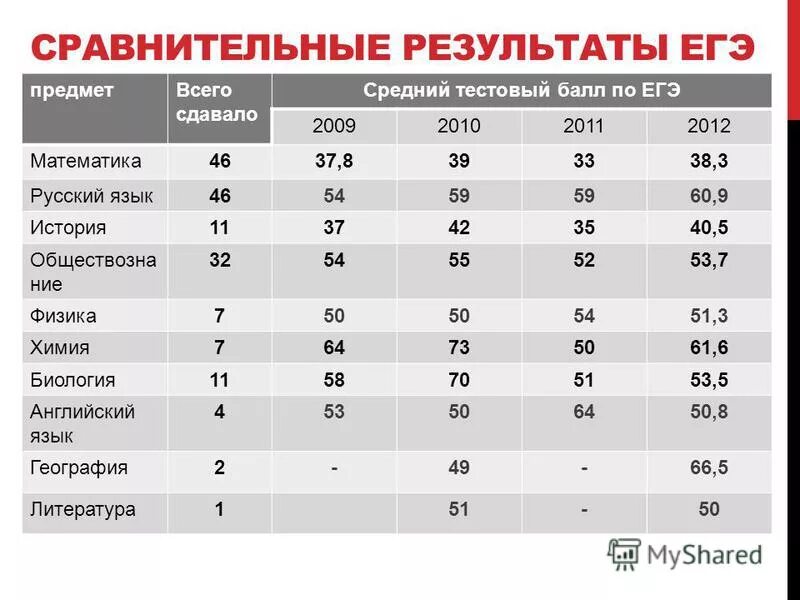 СРАВНИТЕЛЬНЫЕ РЕЗУЛЬТАТЫ ЕГЭ

| предмет | Всего сдавало | Средний тестовый балл по ЕГЭ | | | |
|---|---|---|---|---|---|
| | | 2009 | 2010 | 2011 | 2012 |
| Математика | 46 | 37,8 | 39 | 33 | 38,3 |
| Русский язык | 46 | 54 | 59 | 59 | 60,9 |
| История | 11 | 37 | 42 | 35 | 40,5 |
| Обществознание | 32 | 54 | 55 | 52 | 53,7 |
| Физика | 7 | 50 | 50 | 54 | 51,3 |
| Химия | 7 | 64 | 73 | 50 | 61,6 |
| Биология | 11 | 58 | 70 | 51 | 53,5 |
| Английский язык | 4 | 53 | 50 | 64 | 50,8 |
| География | 2 | - | 49 | - | 66,5 |
| Литература | 1 | | 51 | - | 50 |

MyShared